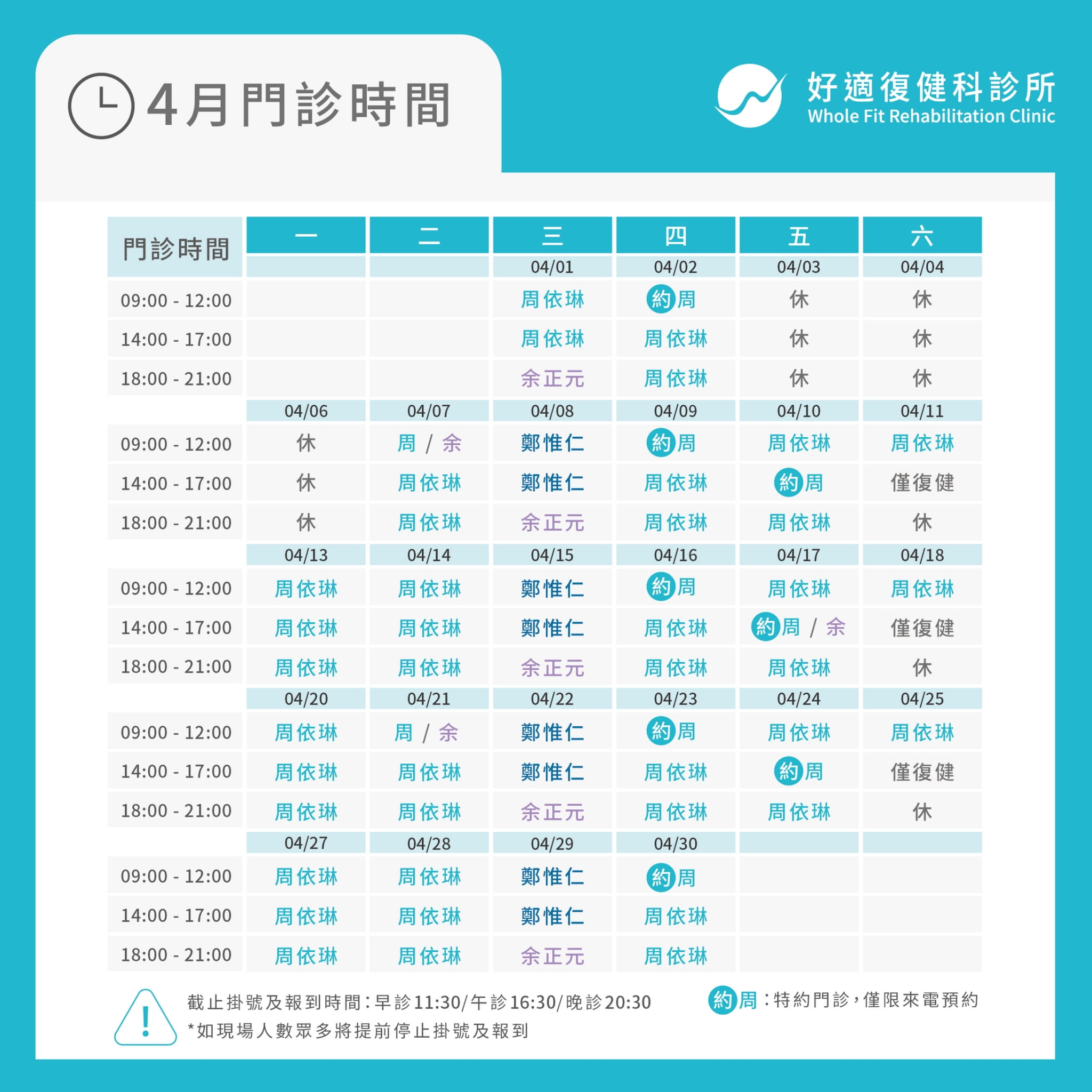 4月門診時間

好適復健科診所
Whole Fit Rehabilitation Clinic

| 門診時間 | 一 | 二 | 三 | 四 | 五 | 六 |
|---|---|---|---|---|---|---|
| | | | 04/01 | 04/02 | 04/03 | 04/04 |
| 09:00 - 12:00 | | | 周依琳 | 約周 | 休 | 休 |
| 14:00 - 17:00 | | | 周依琳 | 周依琳 | 休 | 休 |
| 18:00 - 21:00 | | | 余正元 | 周依琳 | 休 | 休 |
| | 04/06 | 04/07 | 04/08 | 04/09 | 04/10 | 04/11 |
| 09:00 - 12:00 | 休 | 周 / 余 | 鄭惟仁 | 約周 | 周依琳 | 周依琳 |
| 14:00 - 17:00 | 休 | 周依琳 | 鄭惟仁 | 周依琳 | 約周 | 僅復健 |
| 18:00 - 21:00 | 休 | 周依琳 | 余正元 | 周依琳 | 周依琳 | 休 |
| | 04/13 | 04/14 | 04/15 | 04/16 | 04/17 | 04/18 |
| 09:00 - 12:00 | 周依琳 | 周依琳 | 鄭惟仁 | 約周 | 周依琳 | 周依琳 |
| 14:00 - 17:00 | 周依琳 | 周依琳 | 鄭惟仁 | 周依琳 | 約周 / 余 | 僅復健 |
| 18:00 - 21:00 | 周依琳 | 周依琳 | 余正元 | 周依琳 | 周依琳 | 休 |
| | 04/20 | 04/21 | 04/22 | 04/23 | 04/24 | 04/25 |
| 09:00 - 12:00 | 周依琳 | 周 / 余 | 鄭惟仁 | 約周 | 周依琳 | 周依琳 |
| 14:00 - 17:00 | 周依琳 | 周依琳 | 鄭惟仁 | 周依琳 | 約周 | 僅復健 |
| 18:00 - 21:00 | 周依琳 | 周依琳 | 余正元 | 周依琳 | 周依琳 | 休 |
| | 04/27 | 04/28 | 04/29 | 04/30 | | |
| 09:00 - 12:00 | 周依琳 | 周依琳 | 鄭惟仁 | 約周 | | |
| 14:00 - 17:00 | 周依琳 | 周依琳 | 鄭惟仁 | 周依琳 | | |
| 18:00 - 21:00 | 周依琳 | 周依琳 | 余正元 | 周依琳 | | |

截止掛號及報到時間：早診11:30/午診16:30/晚診20:30
*如現場人數眾多將提前停止掛號及報到

約周：特約門診，僅限來電預約